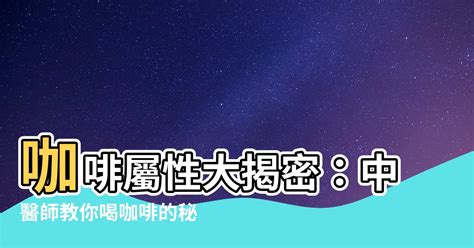 咖啡屬性大揭密：中醫師教你喝咖啡的秘